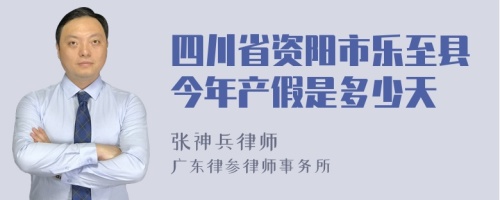 四川省资阳市乐至县今年产假是多少天

张神兵律师
广东律参律师事务所